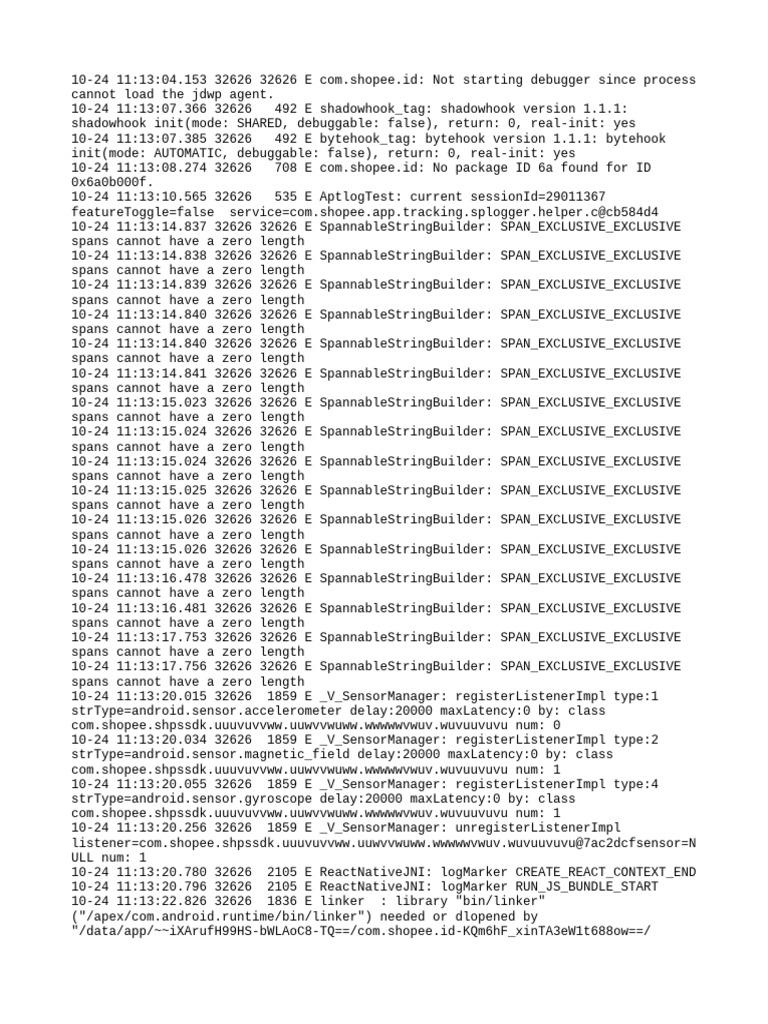 10-24 11:13:04.153 32626 32626 E com.shopee.id: Not starting debugger since process cannot load the jdwp agent.
10-24 11:13:07.366 32626   492 E shadowhook_tag: shadowhook version 1.1.1: shadowhook init(mode: SHARED, debuggable: false), return: 0, real-init: yes
10-24 11:13:07.385 32626   492 E bytehook_tag: bytehook version 1.1.1: bytehook init(mode: AUTOMATIC, debuggable: false), return: 0, real-init: yes
10-24 11:13:08.274 32626   708 E com.shopee.id: No package ID 6a found for ID 0x6a0b000f.
10-24 11:13:10.565 32626   535 E AptlogTest: current sessionId=29011367 featureToggle=false  service=com.shopee.app.tracking.splogger.helper.c@cb584d4
10-24 11:13:14.837 32626 32626 E SpannableStringBuilder: SPAN_EXCLUSIVE_EXCLUSIVE spans cannot have a zero length
10-24 11:13:14.838 32626 32626 E SpannableStringBuilder: SPAN_EXCLUSIVE_EXCLUSIVE spans cannot have a zero length
10-24 11:13:14.839 32626 32626 E SpannableStringBuilder: SPAN_EXCLUSIVE_EXCLUSIVE spans cannot have a zero length
10-24 11:13:14.840 32626 32626 E SpannableStringBuilder: SPAN_EXCLUSIVE_EXCLUSIVE spans cannot have a zero length
10-24 11:13:14.840 32626 32626 E SpannableStringBuilder: SPAN_EXCLUSIVE_EXCLUSIVE spans cannot have a zero length
10-24 11:13:14.841 32626 32626 E SpannableStringBuilder: SPAN_EXCLUSIVE_EXCLUSIVE spans cannot have a zero length
10-24 11:13:15.023 32626 32626 E SpannableStringBuilder: SPAN_EXCLUSIVE_EXCLUSIVE spans cannot have a zero length
10-24 11:13:15.024 32626 32626 E SpannableStringBuilder: SPAN_EXCLUSIVE_EXCLUSIVE spans cannot have a zero length
10-24 11:13:15.024 32626 32626 E SpannableStringBuilder: SPAN_EXCLUSIVE_EXCLUSIVE spans cannot have a zero length
10-24 11:13:15.025 32626 32626 E SpannableStringBuilder: SPAN_EXCLUSIVE_EXCLUSIVE spans cannot have a zero length
10-24 11:13:15.026 32626 32626 E SpannableStringBuilder: SPAN_EXCLUSIVE_EXCLUSIVE spans cannot have a zero length
10-24 11:13:15.026 32626 32626 E SpannableStringBuilder: SPAN_EXCLUSIVE_EXCLUSIVE spans cannot have a zero length
10-24 11:13:16.478 32626 32626 E SpannableStringBuilder: SPAN_EXCLUSIVE_EXCLUSIVE spans cannot have a zero length
10-24 11:13:16.481 32626 32626 E SpannableStringBuilder: SPAN_EXCLUSIVE_EXCLUSIVE spans cannot have a zero length
10-24 11:13:17.753 32626 32626 E SpannableStringBuilder: SPAN_EXCLUSIVE_EXCLUSIVE spans cannot have a zero length
10-24 11:13:17.756 32626 32626 E SpannableStringBuilder: SPAN_EXCLUSIVE_EXCLUSIVE spans cannot have a zero length
10-24 11:13:20.015 32626  1859 E _V_SensorManager: registerListenerImpl type:1 strType=android.sensor.accelerometer delay:20000 maxLatency:0 by: class com.shopee.shpssdk.uuuvuvvww.uuwvvwuww.wwwwwvwuv.wuvuuvuvu num: 0
10-24 11:13:20.034 32626  1859 E _V_SensorManager: registerListenerImpl type:2 strType=android.sensor.magnetic_field delay:20000 maxLatency:0 by: class com.shopee.shpssdk.uuuvuvvww.uuwvvwuww.wwwwwvwuv.wuvuuvuvu num: 1
10-24 11:13:20.055 32626  1859 E _V_SensorManager: registerListenerImpl type:4 strType=android.sensor.gyroscope delay:20000 maxLatency:0 by: class com.shopee.shpssdk.uuuvuvvww.uuwvvwuww.wwwwwvwuv.wuvuuvuvu num: 1
10-24 11:13:20.256 32626  1859 E _V_SensorManager: unregisterListenerImpl listener=com.shopee.shpssdk.uuuvuvvww.uuwvvwuww.wwwwwvwuv.wuvuuvuvu@7ac2dcfsensor=NULL num: 1
10-24 11:13:20.780 32626  2105 E ReactNativeJNI: logMarker CREATE_REACT_CONTEXT_END
10-24 11:13:20.796 32626  2105 E ReactNativeJNI: logMarker RUN_JS_BUNDLE_START
10-24 11:13:22.826 32626  1836 E linker  : library "bin/linker" ("/apex/com.android.runtime/bin/linker") needed or dlopened by "/data/app/~~iXArufH99HS-bWLAoC8-TQ==/com.shopee.id-KQm6hF_xinTA3eW1t688ow==/